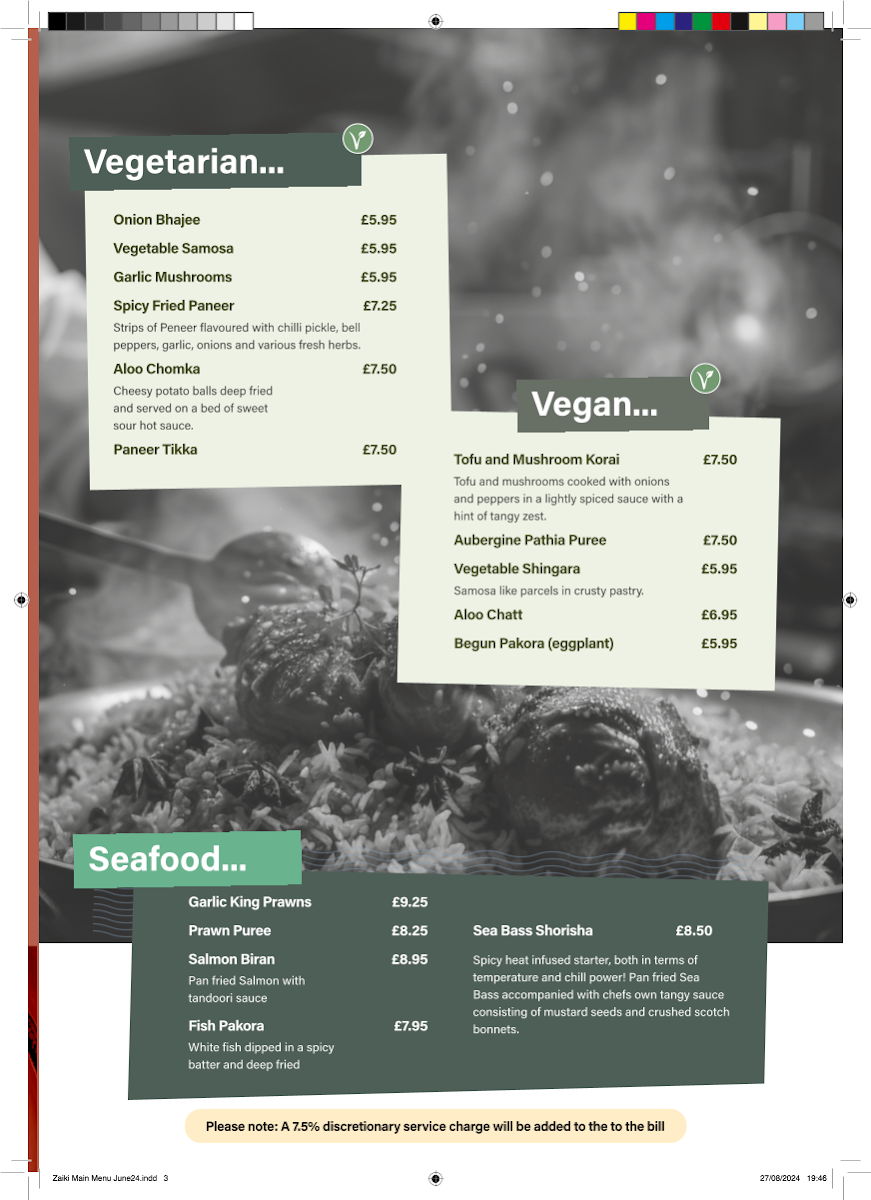 Vegetarian...

Onion Bhajee £5.95

Vegetable Samosa £5.95

Garlic Mushrooms £5.95

Spicy Fried Paneer £7.25
Strips of Peneer flavoured with chilli pickle, bell peppers, garlic, onions and various fresh herbs.

Aloo Chomka £7.50
Cheesy potato balls deep fried and served on a bed of sweet sour hot sauce.

Paneer Tikka £7.50

Vegan...

Tofu and Mushroom Korai £7.50
Tofu and mushrooms cooked with onions and peppers in a lightly spiced sauce with a hint of tangy zest.

Aubergine Pathia Puree £7.50

Vegetable Shingara £5.95
Samosa like parcels in crusty pastry.

Aloo Chatt £6.95

Begun Pakora (eggplant) £5.95

Seafood...

Garlic King Prawns £9.25

Prawn Puree £8.25

Salmon Biran £8.95
Pan fried Salmon with tandoori sauce

Fish Pakora £7.95
White fish dipped in a spicy batter and deep fried

Sea Bass Shorisha £8.50
Spicy heat infused starter, both in terms of temperature and chill power! Pan fried Sea Bass accompanied with chefs own tangy sauce consisting of mustard seeds and crushed scotch bonnets.

Please note: A 7.5% discretionary service charge will be added to the to the bill

Zaiki Main Menu June24.indd 3 27/08/2024 19:46